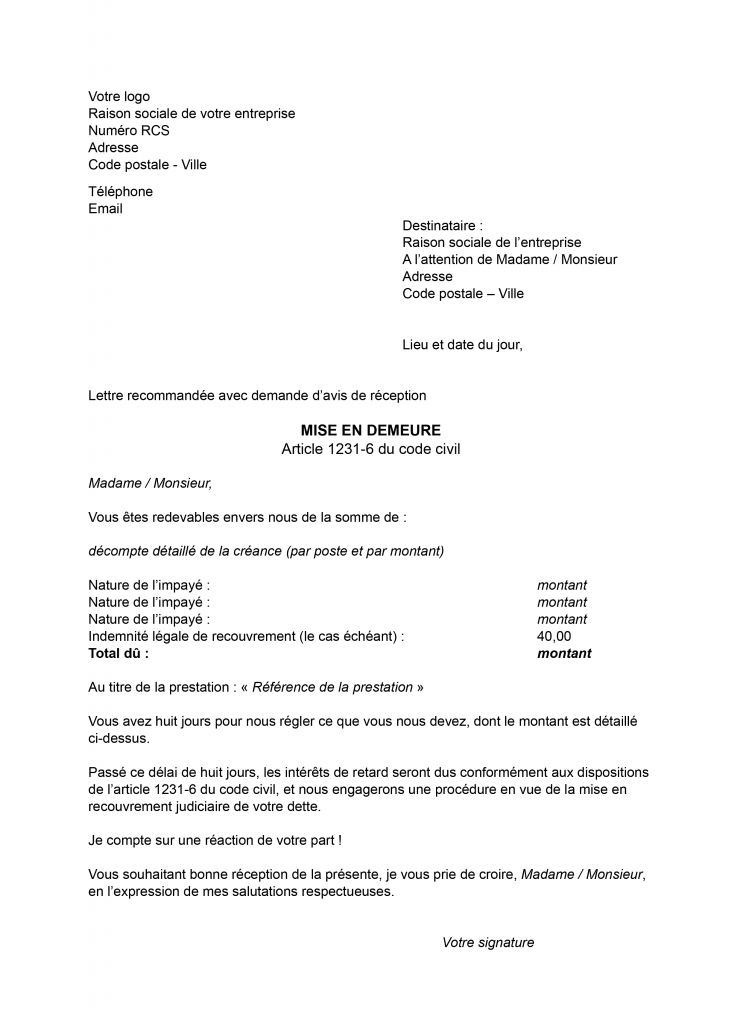 Votre logo
Raison sociale de votre entreprise
Numéro RCS
Adresse
Code postale - Ville

Téléphone
Email

Destinataire :
Raison sociale de l'entreprise
A l'attention de Madame / Monsieur
Adresse
Code postale – Ville

Lieu et date du jour,

Lettre recommandée avec demande d'avis de réception

MISE EN DEMEURE
Article 1231-6 du code civil

Madame / Monsieur,

Vous êtes redevables envers nous de la somme de :

décompte détaillé de la créance (par poste et par montant)

Nature de l'impayé : montant
Nature de l'impayé : montant
Nature de l'impayé : montant
Indemnité légale de recouvrement (le cas échéant) : 40,00
Total dû : montant

Au titre de la prestation : « Référence de la prestation »

Vous avez huit jours pour nous régler ce que vous nous devez, dont le montant est détaillé ci-dessus.

Passé ce délai de huit jours, les intérêts de retard seront dus conformément aux dispositions de l'article 1231-6 du code civil, et nous engagerons une procédure en vue de la mise en recouvrement judiciaire de votre dette.

Je compte sur une réaction de votre part !

Vous souhaitant bonne réception de la présente, je vous prie de croire, Madame / Monsieur, en l'expression de mes salutations respectueuses.

Votre signature